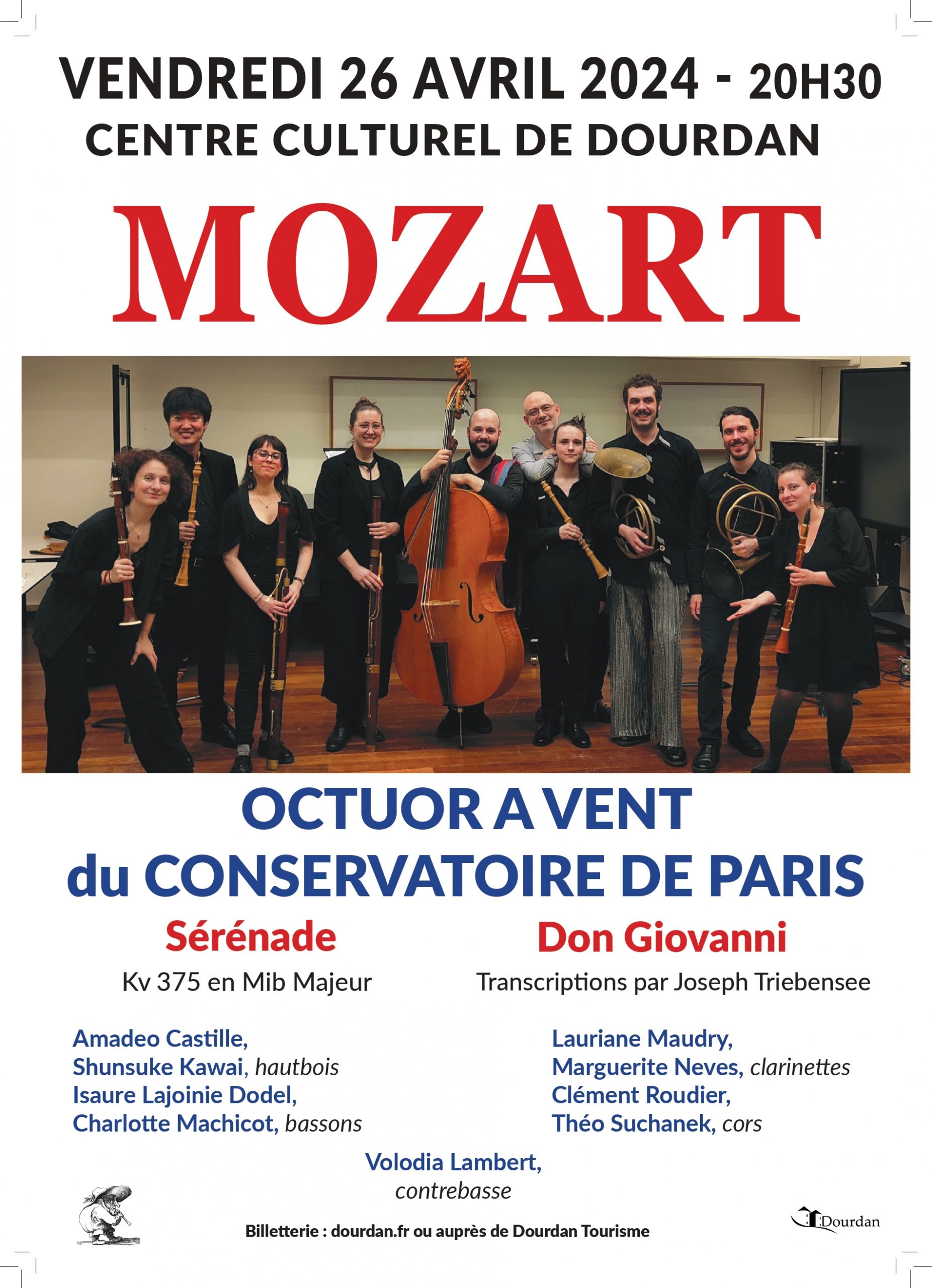 VENDREDI 26 AVRIL 2024 - 20H30
CENTRE CULTUREL DE DOURDAN

MOZART

OCTUOR A VENT
du CONSERVATOIRE DE PARIS

Sérénade
Kv 375 en Mib Majeur

Don Giovanni
Transcriptions par Joseph Triebensee

Amadeo Castille,
Shunsuke Kawai, hautbois
Isaure Lajoinie Dodel,
Charlotte Machicot, bassons

Lauriane Maudry,
Marguerite Neves, clarinettes
Clément Roudier,
Théo Suchanek, cors

Volodia Lambert,
contrebasse

Billetterie : dourdan.fr ou auprès de Dourdan Tourisme

Dourdan